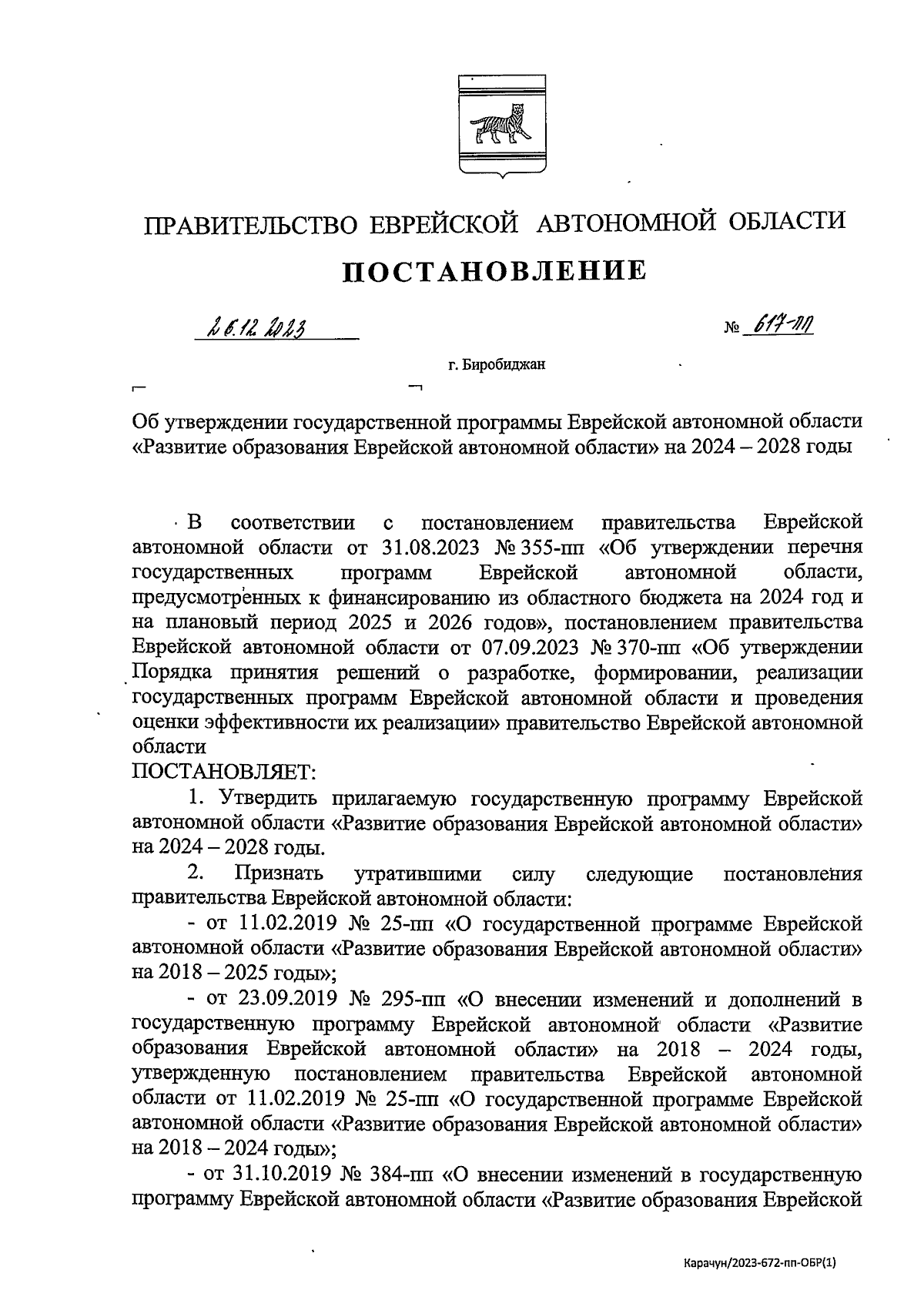 ПРАВИТЕЛЬСТВО ЕВРЕЙСКОЙ АВТОНОМНОЙ ОБЛАСТИ

ПОСТАНОВЛЕНИЕ

26.12.2023 № 617-пп

г. Биробиджан

Об утверждении государственной программы Еврейской автономной области «Развитие образования Еврейской автономной области» на 2024 – 2028 годы

В соответствии с постановлением правительства Еврейской автономной области от 31.08.2023 № 355-пп «Об утверждении перечня государственных программ Еврейской автономной области, предусмотренных к финансированию из областного бюджета на 2024 год и на плановый период 2025 и 2026 годов», постановлением правительства Еврейской автономной области от 07.09.2023 № 370-пп «Об утверждении Порядка принятия решений о разработке, формировании, реализации государственных программ Еврейской автономной области и проведения оценки эффективности их реализации» правительство Еврейской автономной области

ПОСТАНОВЛЯЕТ:

1. Утвердить прилагаемую государственную программу Еврейской автономной области «Развитие образования Еврейской автономной области» на 2024 – 2028 годы.

2. Признать утратившими силу следующие постановления правительства Еврейской автономной области:

- от 11.02.2019 № 25-пп «О государственной программе Еврейской автономной области «Развитие образования Еврейской автономной области» на 2018 – 2025 годы»;

- от 23.09.2019 № 295-пп «О внесении изменений и дополнений в государственную программу Еврейской автономной области «Развитие образования Еврейской автономной области» на 2018 – 2024 годы, утвержденную постановлением правительства Еврейской автономной области от 11.02.2019 № 25-пп «О государственной программе Еврейской автономной области «Развитие образования Еврейской автономной области» на 2018 – 2024 годы»;

- от 31.10.2019 № 384-пп «О внесении изменений в государственную программу Еврейской автономной области «Развитие образования Еврейской

Карачун/2023-672-пп-ОБР(1)